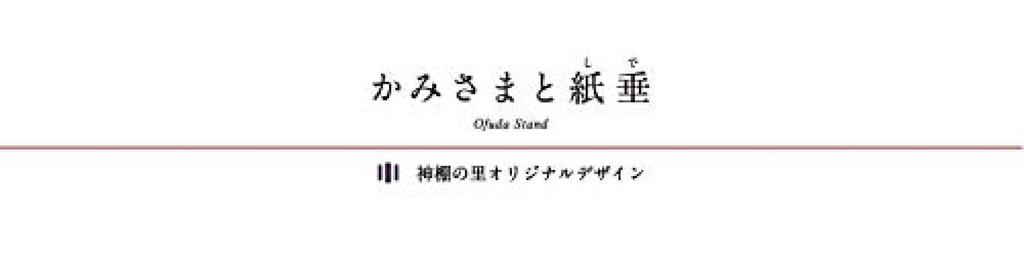 かみさまと紙垂（しで）

Ofuda Stand

神棚の里オリジナルデザイン